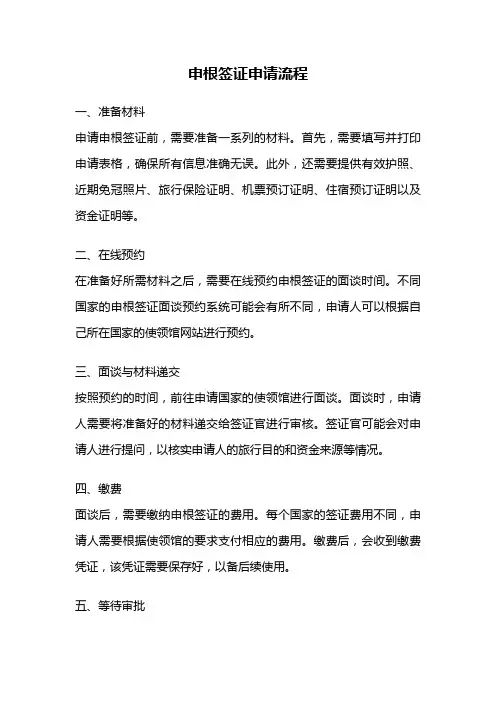 申根签证申请流程

一、准备材料

申请申根签证前，需要准备一系列的材料。首先，需要填写并打印申请表格，确保所有信息准确无误。此外，还需要提供有效护照、近期免冠照片、旅行保险证明、机票预订证明、住宿预订证明以及资金证明等。

二、在线预约

在准备好所需材料之后，需要在线预约申根签证的面谈时间。不同国家的申根签证面谈预约系统可能会有所不同，申请人可以根据自己所在国家的使领馆网站进行预约。

三、面谈与材料递交

按照预约的时间，前往申请国家的使领馆进行面谈。面谈时，申请人需要将准备好的材料递交给签证官进行审核。签证官可能会对申请人进行提问，以核实申请人的旅行目的和资金来源等情况。

四、缴费

面谈后，需要缴纳申根签证的费用。每个国家的签证费用不同，申请人需要根据使领馆的要求支付相应的费用。缴费后，会收到缴费凭证，该凭证需要保存好，以备后续使用。

五、等待审批